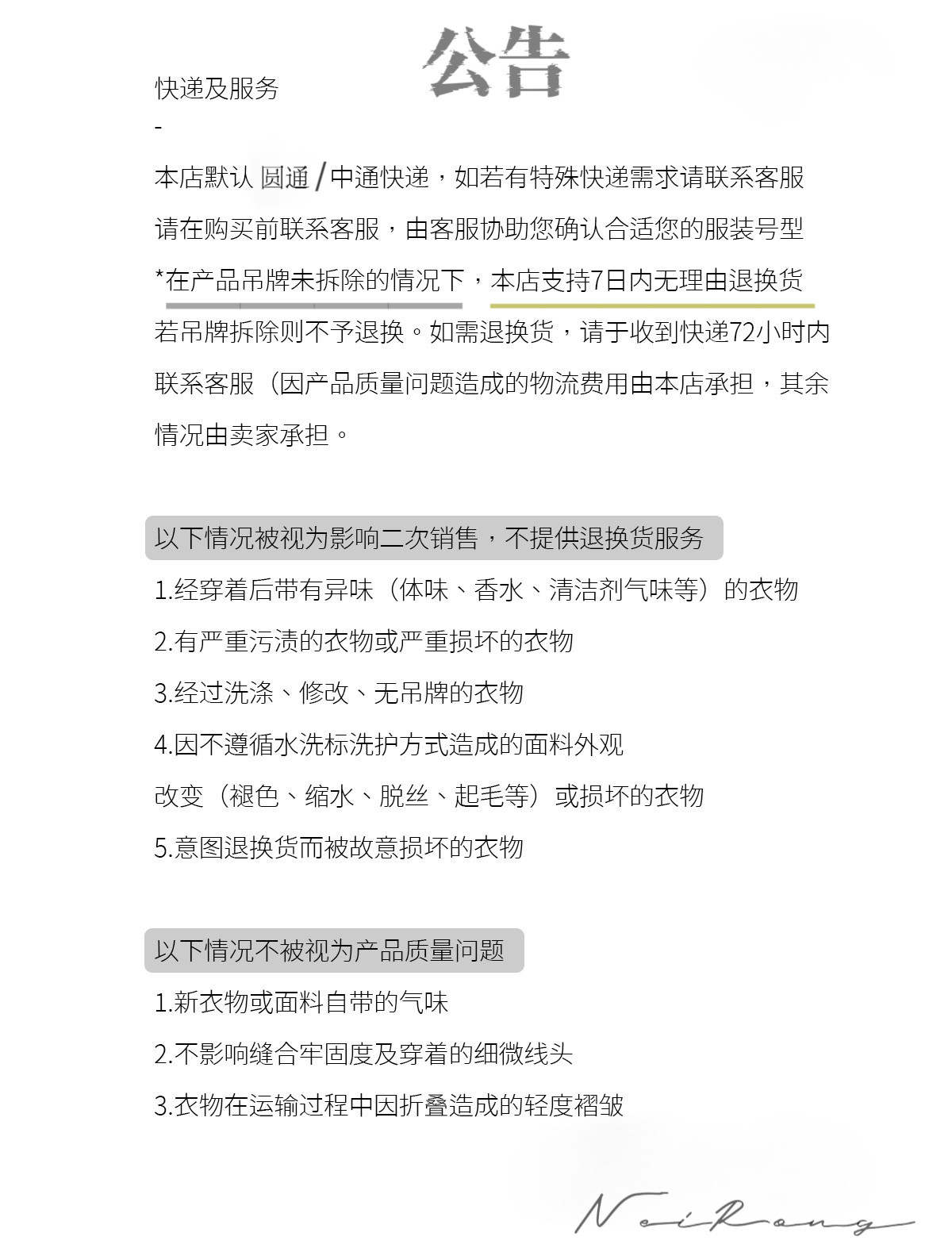 公告

快递及服务

-

本店默认 圆通 / 中通快递，如若有特殊快递需求请联系客服

请在购买前联系客服，由客服协助您确认合适您的服装号型

*在产品吊牌未拆除的情况下，本店支持7日内无理由退换货

若吊牌拆除则不予退换。如需退换货，请于收到快递72小时内联系客服（因产品质量问题造成的物流费用由本店承担，其余情况由卖家承担。

以下情况被视为影响二次销售，不提供退换货服务

1.经穿着后带有异味（体味、香水、清洁剂气味等）的衣物

2.有严重污渍的衣物或严重损坏的衣物

3.经过洗涤、修改、无吊牌的衣物

4.因不遵循水洗标洗护方式造成的面料外观改变（褪色、缩水、脱丝、起毛等）或损坏的衣物

5.意图退换货而被故意损坏的衣物

以下情况不被视为产品质量问题

1.新衣物或面料自带的气味

2.不影响缝合牢固度及穿着的细微线头

3.衣物在运输过程中因折叠造成的轻度褶皱

NeiRong